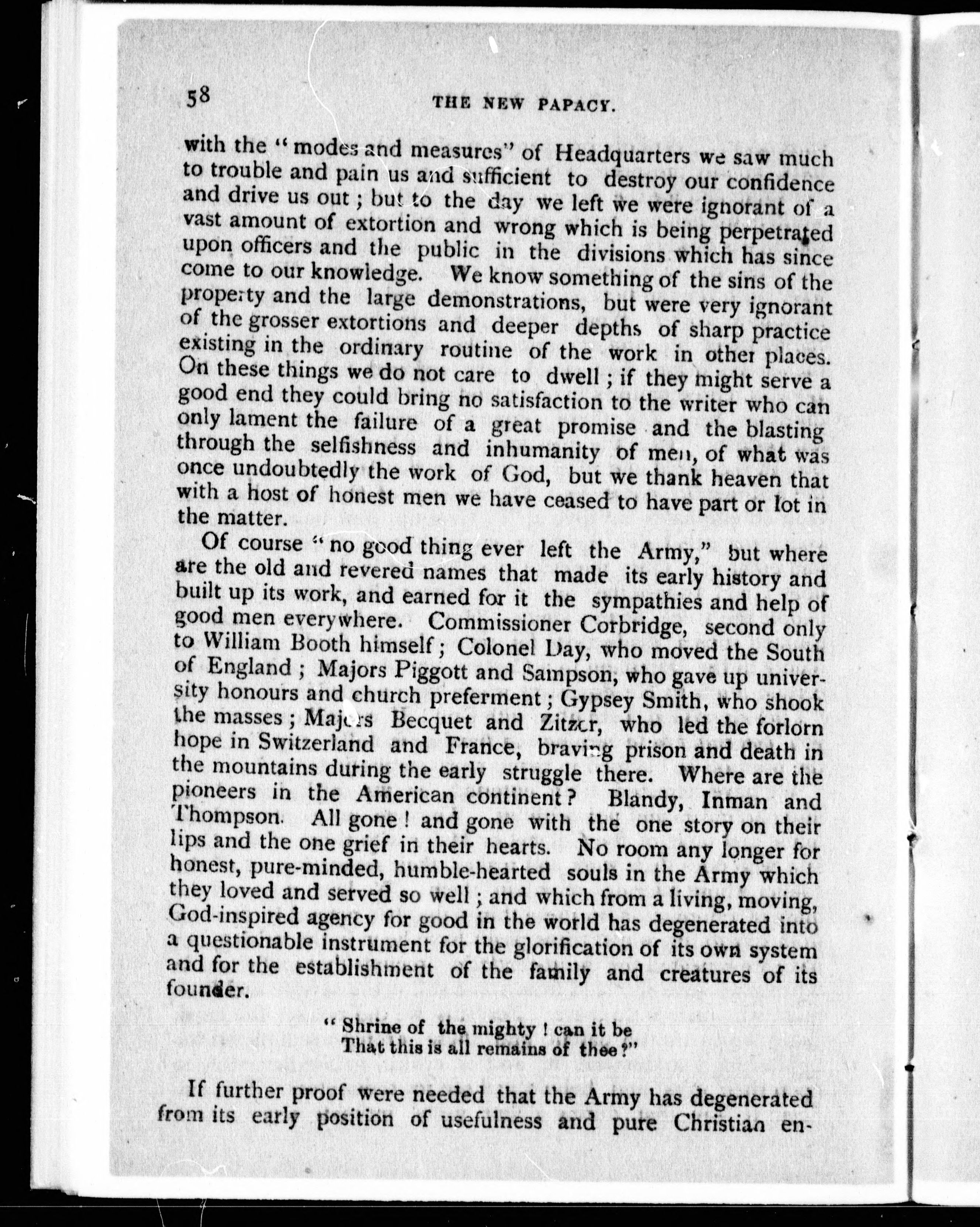 58 THE NEW PAPACY.

with the "modes and measures" of Headquarters we saw much to trouble and pain us and sufficient to destroy our confidence and drive us out; but to the day we left we were ignorant of a vast amount of extortion and wrong which is being perpetrated upon officers and the public in the divisions which has since come to our knowledge. We know something of the sins of the property and the large demonstrations, but were very ignorant of the grosser extortions and deeper depths of sharp practice existing in the ordinary routine of the work in other places. On these things we do not care to dwell; if they might serve a good end they could bring no satisfaction to the writer who can only lament the failure of a great promise and the blasting through the selfishness and inhumanity of men, of what was once undoubtedly the work of God, but we thank heaven that with a host of honest men we have ceased to have part or lot in the matter.

Of course "no good thing ever left the Army," but where are the old and revered names that made its early history and built up its work, and earned for it the sympathies and help of good men everywhere. Commissioner Corbridge, second only to William Booth himself; Colonel Day, who moved the South of England; Majors Piggott and Sampson, who gave up university honours and church preferment; Gypsey Smith, who shook the masses; Majors Becquet and Zitzer, who led the forlorn hope in Switzerland and France, braving prison and death in the mountains during the early struggle there. Where are the pioneers in the American continent? Blandy, Inman and Thompson. All gone! and gone with the one story on their lips and the one grief in their hearts. No room any longer for honest, pure-minded, humble-hearted souls in the Army which they loved and served so well; and which from a living, moving, God-inspired agency for good in the world has degenerated into a questionable instrument for the glorification of its own system and for the establishment of the family and creatures of its founder.

"Shrine of the mighty! can it be
That this is all remains of thee?"

If further proof were needed that the Army has degenerated from its early position of usefulness and pure Christian en-